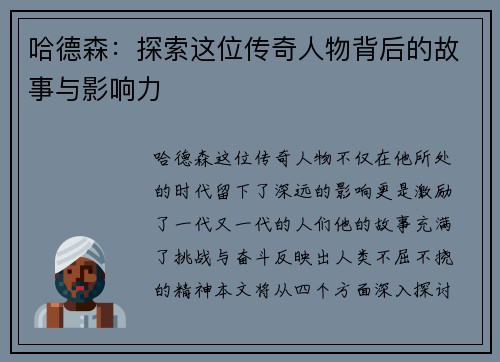 哈德森：探索这位传奇人物背后的故事与影响力

哈德森这位传奇人物不仅在他所处的时代留下了深远的影响更是激励了一代又一代的人们他的故事充满了挑战与奋斗反映出人类不屈不挠的精神本文将从四个方面深入探讨